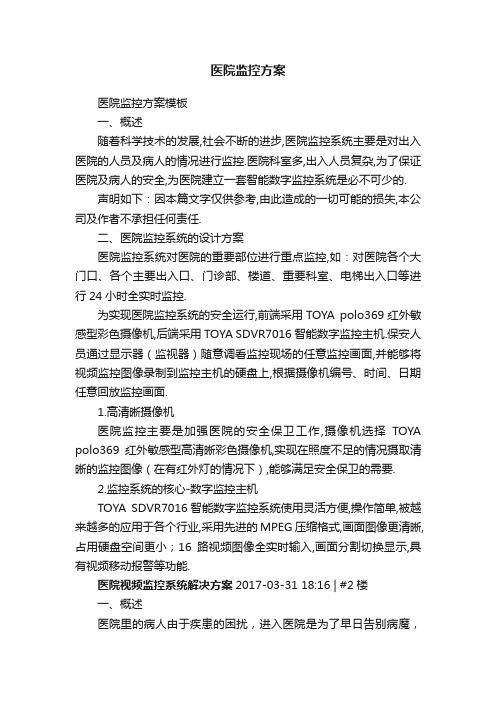 医院监控方案

医院监控方案模板

一、概述

随着科学技术的发展,社会不断的进步,医院监控系统主要是对出入医院的人员及病人的情况进行监控.医院科室多,出入人员复杂,为了保证医院及病人的安全,为医院建立一套智能数字监控系统是必不可少的.

声明如下：因本篇文字仅供参考,由此造成的一切可能的损失,本公司及作者不承担任何责任.

二、医院监控系统的设计方案

医院监控系统对医院的重要部位进行重点监控,如：对医院各个大门口、各个主要出入口、门诊部、楼道、重要科室、电梯出入口等进行 24 小时全实时监控.

为实现医院监控系统的安全运行,前端采用 TOYA polo369 红外敏感型彩色摄像机,后端采用 TOYA SDVR7016 智能数字监控主机.保安人员通过显示器（监视器）随意调看监控现场的任意监控画面,并能够将视频监控图像录制到监控主机的硬盘上,根据摄像机编号、时间、日期任意回放监控画面.

1.高清晰摄像机

医院监控主要是加强医院的安全保卫工作,摄像机选择 TOYA polo369 红外敏感型高清晰彩色摄像机,实现在照度不足的情况摄取清晰的监控图像（在有红外灯的情况下）,能够满足安全保卫的需要.

2.监控系统的核心-数字监控主机

TOYA SDVR7016 智能数字监控系统使用灵活方便,操作简单,被越来越多的应用于各个行业,采用先进的 MPEG 压缩格式,画面图像更清晰,占用硬盘空间更小；16 路视频图像全实时输入,画面分割切换显示,具有视频移动报警等功能.

医院视频监控系统解决方案 2017-03-31 18:16 | #2 楼

一、概述

医院里的病人由于疾患的困扰，进入医院是为了早日告别病魔，